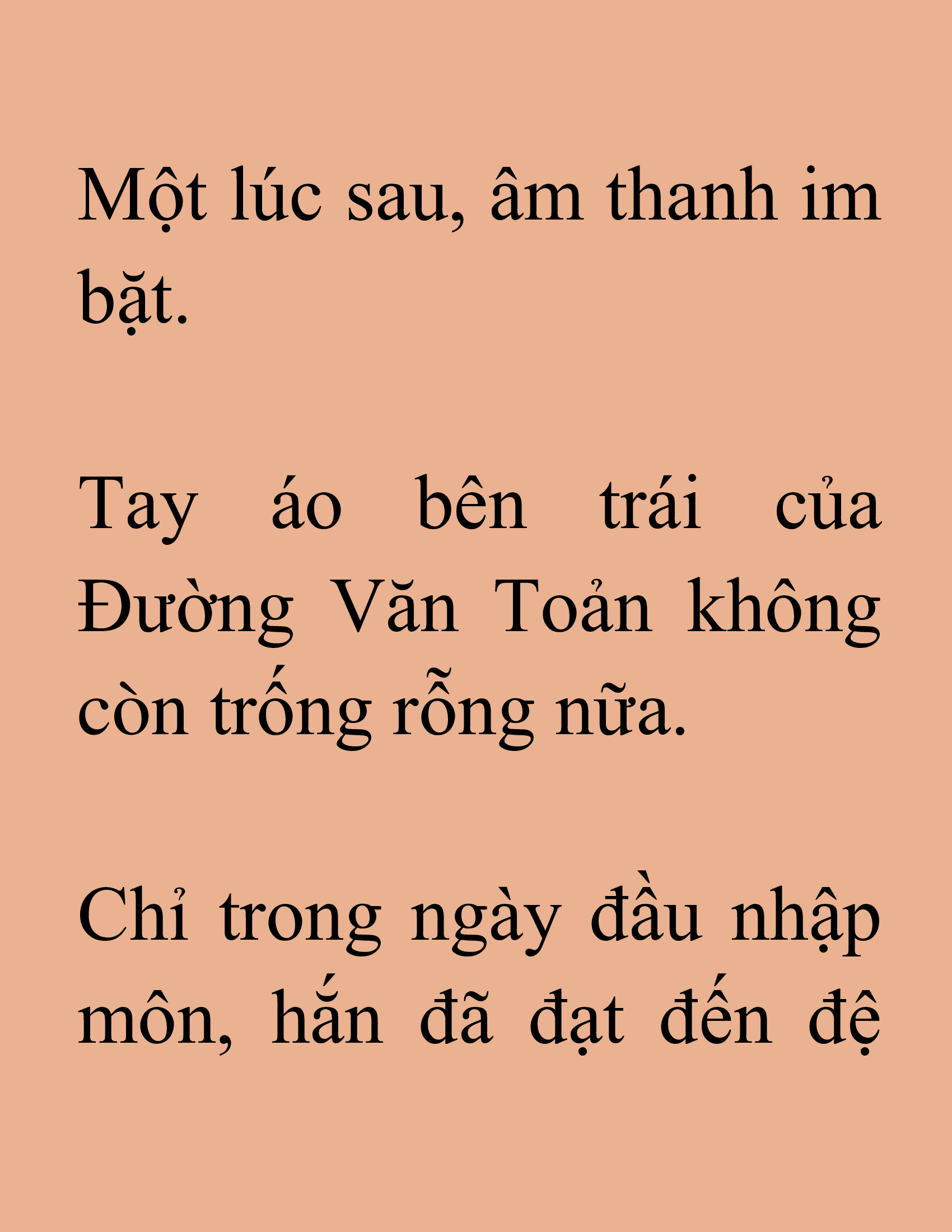 Một lúc sau, âm thanh im bặt.

Tay áo bên trái của Đường Văn Toản không còn trống rỗng nữa.

Chỉ trong ngày đầu nhập môn, hắn đã đạt đến đệ